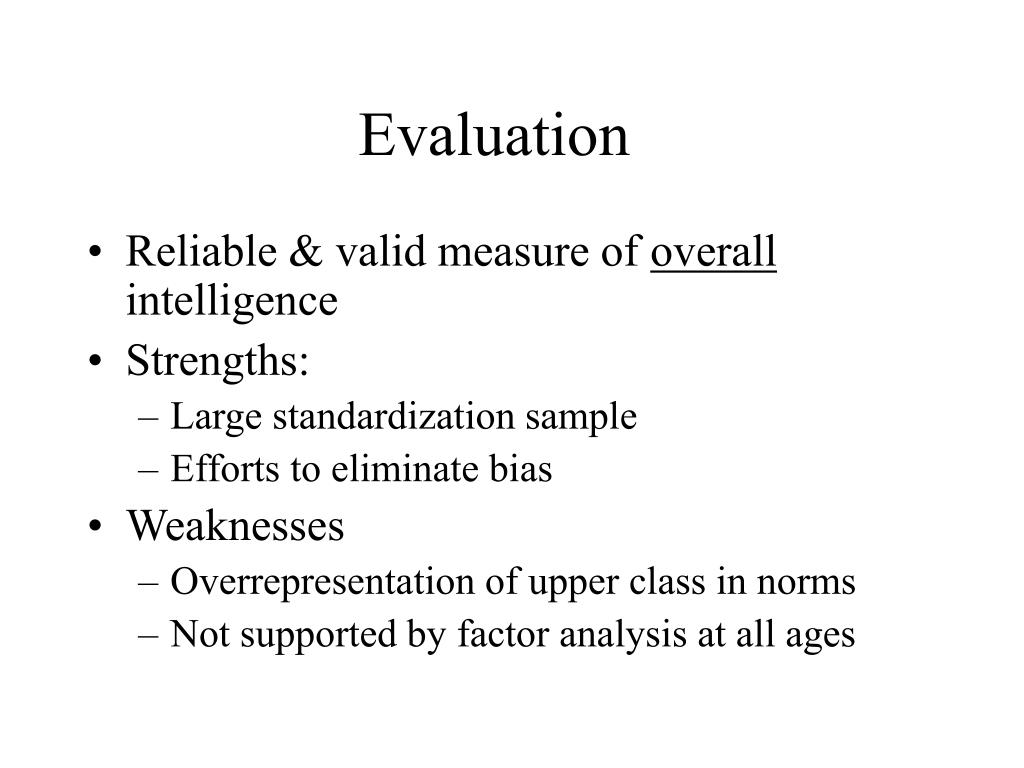 Evaluation

• Reliable & valid measure of overall intelligence
• Strengths:
– Large standardization sample
– Efforts to eliminate bias
• Weaknesses
– Overrepresentation of upper class in norms
– Not supported by factor analysis at all ages